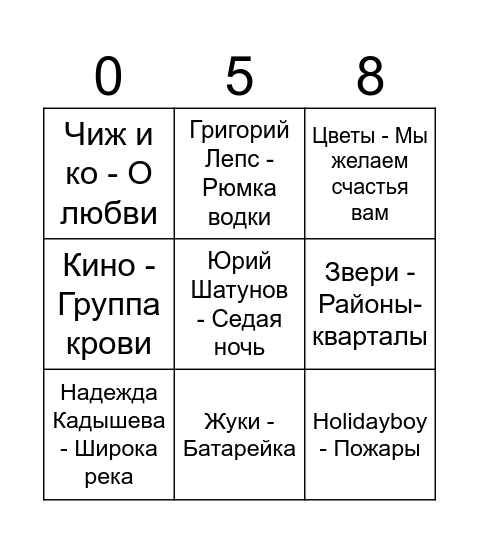 | 0 | 5 | 8 |
|---|---|---|
| Чиж и ко - О любви | Григорий Лепс - Рюмка водки | Цветы - Мы желаем счастья вам |
| Кино - Группа крови | Юрий Шатунов - Седая ночь | Звери - Районы-кварталы |
| Надежда Кадышева - Широка река | Жуки - Батарейка | Holidayboy - Пожары |